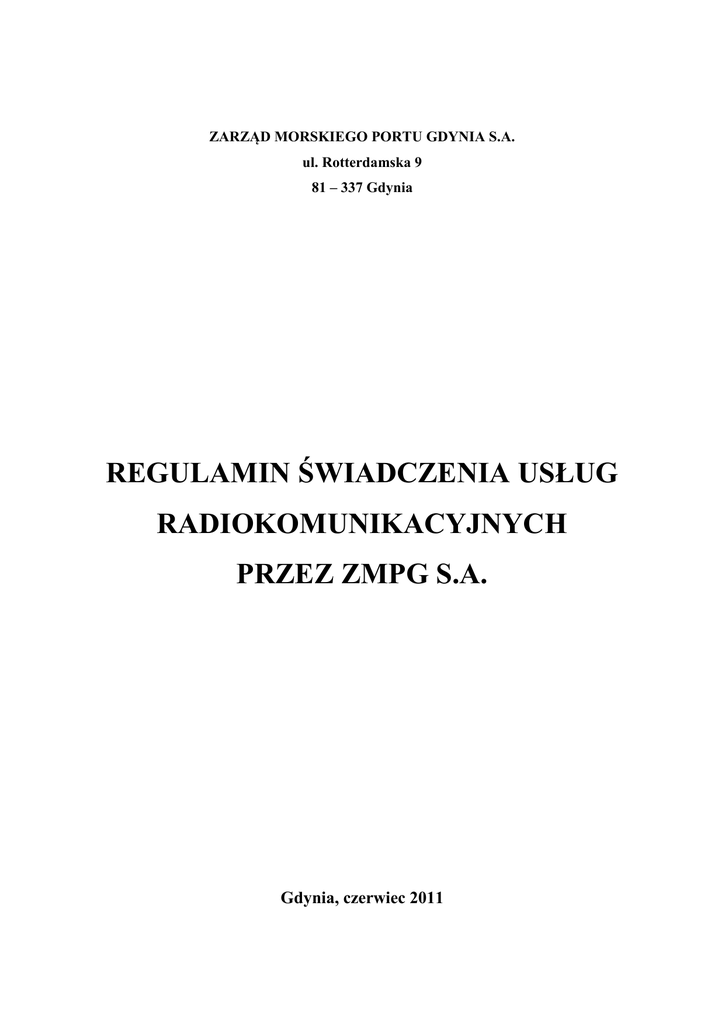 ZARZĄD MORSKIEGO PORTU GDYNIA S.A.
ul. Rotterdamska 9
81 – 337 Gdynia

REGULAMIN ŚWIADCZENIA USŁUG
RADIOKOMUNIKACYJNYCH
PRZEZ ZMPG S.A.

Gdynia, czerwiec 2011